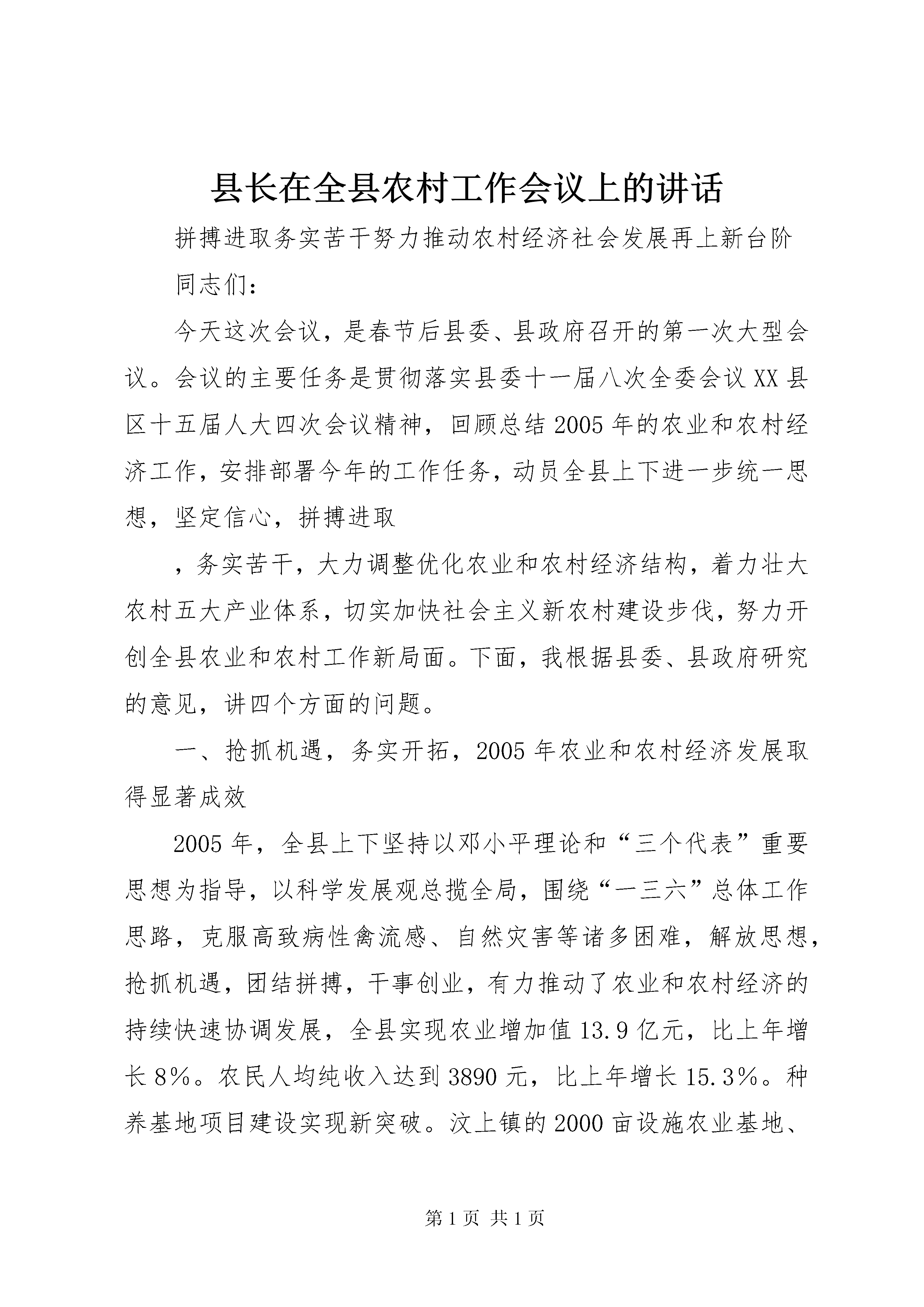 县长在全县农村工作会议上的讲话

拼搏进取务实苦干努力推动农村经济社会发展再上新台阶

同志们：

今天这次会议，是春节后县委、县政府召开的第一次大型会议。会议的主要任务是贯彻落实县委十一届八次全委会议XX县区十五届人大四次会议精神，回顾总结2005年的农业和农村经济工作，安排部署今年的工作任务，动员全县上下进一步统一思想，坚定信心，拼搏进取

，务实苦干，大力调整优化农业和农村经济结构，着力壮大农村五大产业体系，切实加快社会主义新农村建设步伐，努力开创全县农业和农村工作新局面。下面，我根据县委、县政府研究的意见，讲四个方面的问题。

一、抢抓机遇，务实开拓，2005年农业和农村经济发展取得显著成效

2005年，全县上下坚持以邓小平理论和“三个代表”重要思想为指导，以科学发展观总揽全局，围绕“一三六”总体工作思路，克服高致病性禽流感、自然灾害等诸多困难，解放思想，抢抓机遇，团结拼搏，干事创业，有力推动了农业和农村经济的持续快速协调发展，全县实现农业增加值13.9亿元，比上年增长8%。农民人均纯收入达到3890元，比上年增长15.3%。种养基地项目建设实现新突破。汶上镇的2000亩设施农业基地、

第1页 共1页